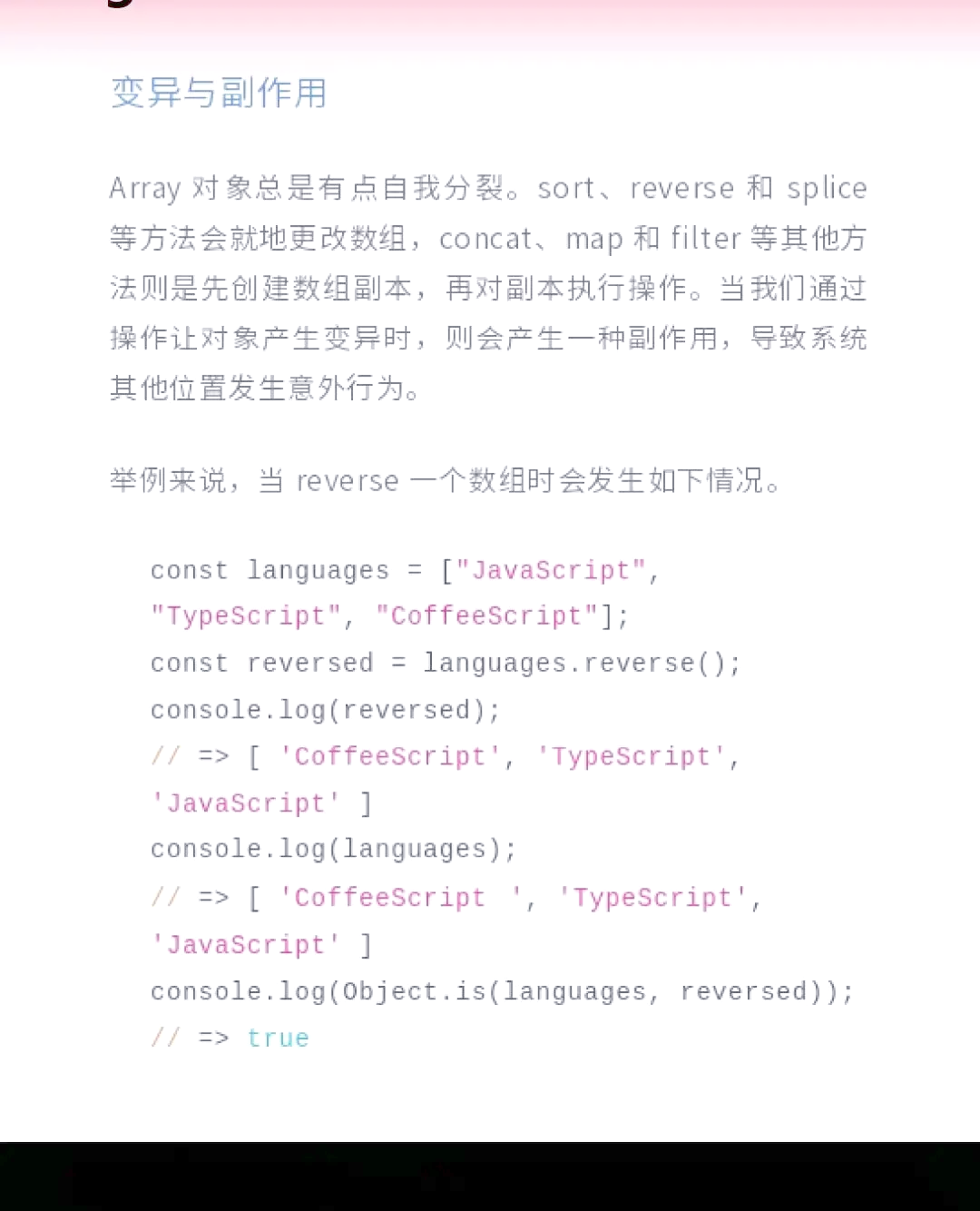 变异与副作用

Array 对象总是有点自我分裂。sort、reverse 和 splice 等方法会就地更改数组，concat、map 和 filter 等其他方法则是先创建数组副本，再对副本执行操作。当我们通过操作让对象产生变异时，则会产生一种副作用，导致系统其他位置发生意外行为。

举例来说，当 reverse 一个数组时会发生如下情况。

const languages = ["JavaScript", "TypeScript", "CoffeeScript"];
const reversed = languages.reverse();
console.log(reversed);
// => [ 'CoffeeScript', 'TypeScript', 'JavaScript' ]
console.log(languages);
// => [ 'CoffeeScript ', 'TypeScript', 'JavaScript' ]
console.log(Object.is(languages, reversed));
// => true